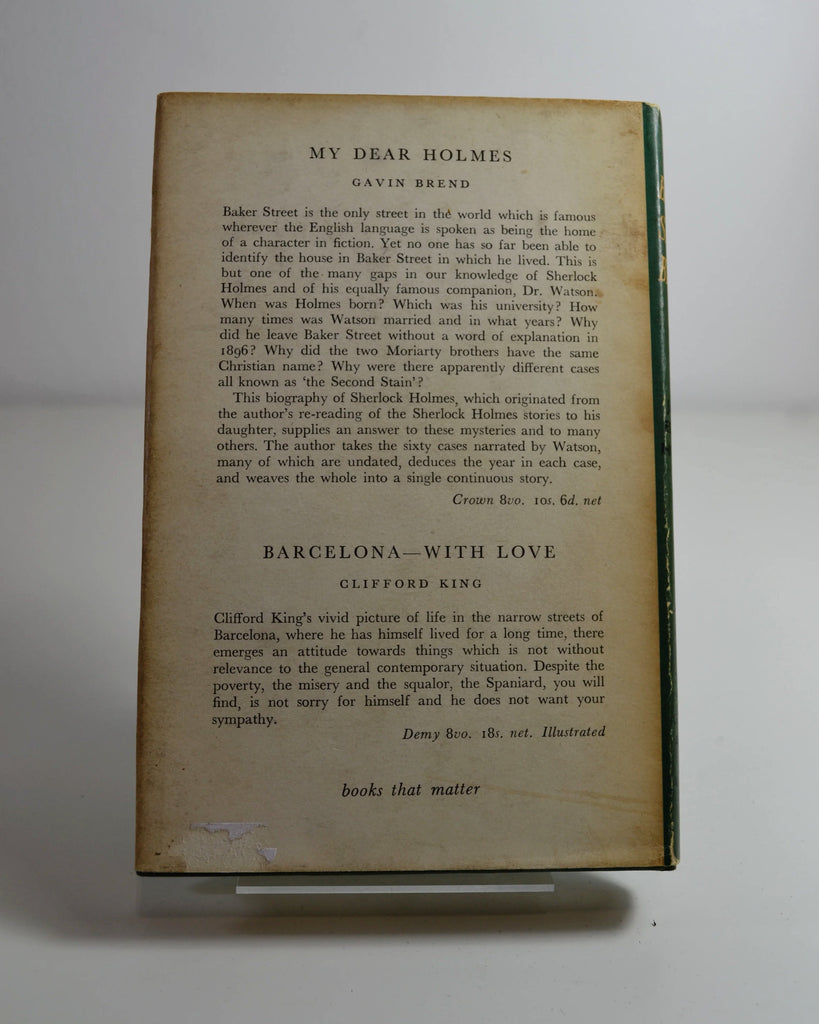 MY DEAR HOLMES

GAVIN BREND

Baker Street is the only street in the world which is famous wherever the English language is spoken as being the home of a character in fiction. Yet no one has so far been able to identify the house in Baker Street in which he lived. This is but one of the many gaps in our knowledge of Sherlock Holmes and of his equally famous companion, Dr. Watson. When was Holmes born? Which was his university? How many times was Watson married and in what years? Why did he leave Baker Street without a word of explanation in 1896? Why did the two Moriarty brothers have the same Christian name? Why were there apparently different cases all known as 'the Second Stain'?

This biography of Sherlock Holmes, which originated from the author's re-reading of the Sherlock Holmes stories to his daughter, supplies an answer to these mysteries and to many others. The author takes the sixty cases narrated by Watson, many of which are undated, deduces the year in each case, and weaves the whole into a single continuous story.

Crown 8vo. 10s. 6d. net

BARCELONA—WITH LOVE

CLIFFORD KING

Clifford King's vivid picture of life in the narrow streets of Barcelona, where he has himself lived for a long time, there emerges an attitude towards things which is not without relevance to the general contemporary situation. Despite the poverty, the misery and the squalor, the Spaniard, you will find, is not sorry for himself and he does not want your sympathy.

Demy 8vo. 18s. net. Illustrated

books that matter